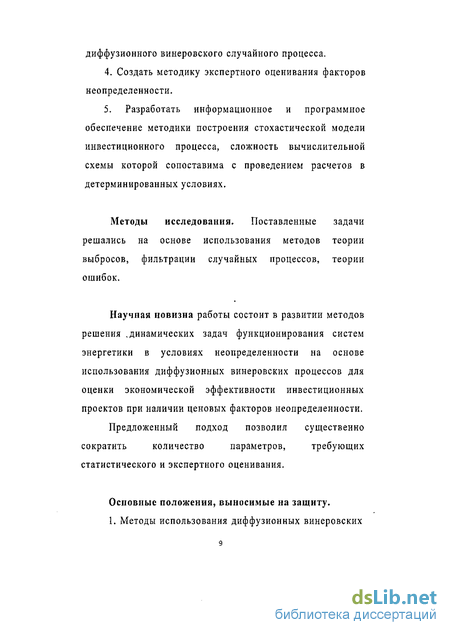 диффузионного винеровского случайного процесса.

4. Создать методику экспертного оценивания факторов неопределенности.

5. Разработать информационное и программное обеспечение методики построения стохастической модели инвестиционного процесса, сложность вычислительной схемы которой сопоставима с проведением расчетов в детерминированных условиях.

Методы исследования. Поставленные задачи решались на основе использования методов теории выбросов, фильтрации случайных процессов, теории ошибок.

Научная новизна работы состоит в развитии методов решения .динамических задач функционирования систем энергетики в условиях неопределенности на основе использования диффузионных винеровских процессов для оценки экономической эффективности инвестиционных проектов при наличии ценовых факторов неопределенности.

Предложенный подход позволил существенно сократить количество параметров, требующих статистического и экспертного оценивания.

Основные положения, выносимые на защиту.

1. Методы использования диффузионных винеровских

9

dsLib.net
библиотека диссертаций